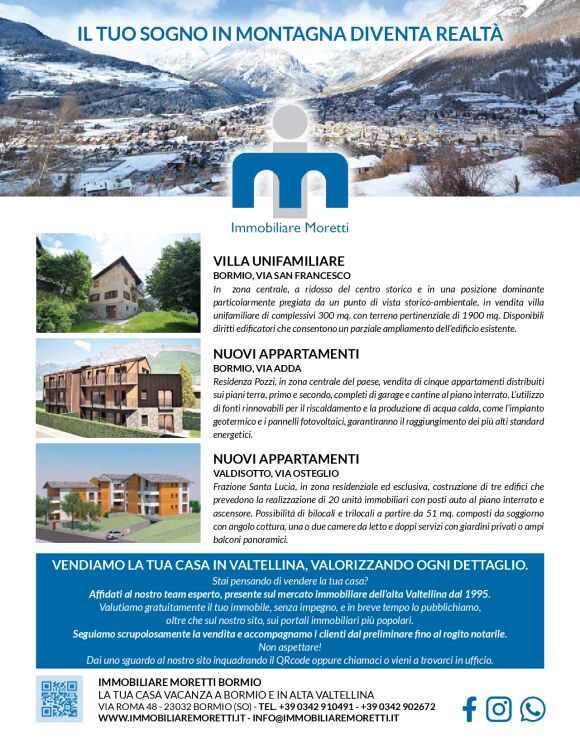 IL TUO SOGNO IN MONTAGNA DIVENTA REALTÀ

Immobiliare Moretti

VILLA UNIFAMILIARE
BORMIO, VIA SAN FRANCESCO
In zona centrale, a ridosso del centro storico e in una posizione dominante particolarmente pregiata da un punto di vista storico-ambientale, in vendita villa unifamiliare di complessivi 300 mq. con terreno pertinenziale di 1900 mq. Disponibili diritti edificatori che consentono un parziale ampliamento dell'edificio esistente.

NUOVI APPARTAMENTI
BORMIO, VIA ADDA
Residenza Pozzi, in zona centrale del paese, vendita di cinque appartamenti distribuiti sui piani terra, primo e secondo, completi di garage e cantine al piano interrato. L'utilizzo di fonti rinnovabili per il riscaldamento e la produzione di acqua calda, come l'impianto geotermico e i pannelli fotovoltaici, garantiranno il raggiungimento dei più alti standard energetici.

NUOVI APPARTAMENTI
VALDISOTTO, VIA OSTEGLIO
Frazione Santa Lucia, in zona residenziale ed esclusiva, costruzione di tre edifici che prevedono la realizzazione di 20 unità immobiliari con posti auto al piano interrato e ascensore. Possibilità di bilocali e trilocali a partire da 51 mq. composti da soggiorno con angolo cottura, una o due camere da letto e doppi servizi con giardini privati o ampi balconi panoramici.

VENDIAMO LA TUA CASA IN VALTELLINA, VALORIZZANDO OGNI DETTAGLIO.
Stai pensando di vendere la tua casa?
Affidati al nostro team esperto, presente sul mercato immobiliare dell'alta Valtellina dal 1995.
Valutiamo gratuitamente il tuo immobile, senza impegno, e in breve tempo lo pubblichiamo, oltre che sul nostro sito, sui portali immobiliari più popolari.
Seguiamo scrupolosamente la vendita e accompagnamo i clienti dal preliminare fino al rogito notarile.
Non aspettare!
Dai uno sguardo al nostro sito inquadrando il QRcode oppure chiamaci o vieni a trovarci in ufficio.

IMMOBILIARE MORETTI BORMIO
LA TUA CASA VACANZA A BORMIO E IN ALTA VALTELLINA
VIA ROMA 48 - 23032 BORMIO (SO) - TEL. +39 0342 910491 - +39 0342 902672
WWW.IMMOBILIAREMORETTI.IT - INFO@IMMOBILIAREMORETTI.IT